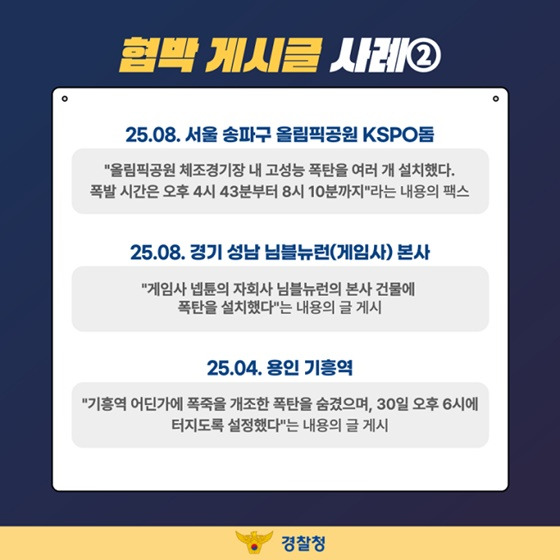 협박 게시글 사례②

25.08. 서울 송파구 올림픽공원 KSPO돔

"올림픽공원 체조경기장 내 고성능 폭탄을 여러 개 설치했다. 폭발 시간은 오후 4시 43분부터 8시 10분까지"라는 내용의 팩스

25.08. 경기 성남 님블뉴런(게임사) 본사

"게임사 넵튠의 자회사 님블뉴런의 본사 건물에 폭탄을 설치했다"는 내용의 글 게시

25.04. 용인 기흥역

"기흥역 어딘가에 폭죽을 개조한 폭탄을 숨겼으며, 30일 오후 6시에 터지도록 설정했다"는 내용의 글 게시

경찰청